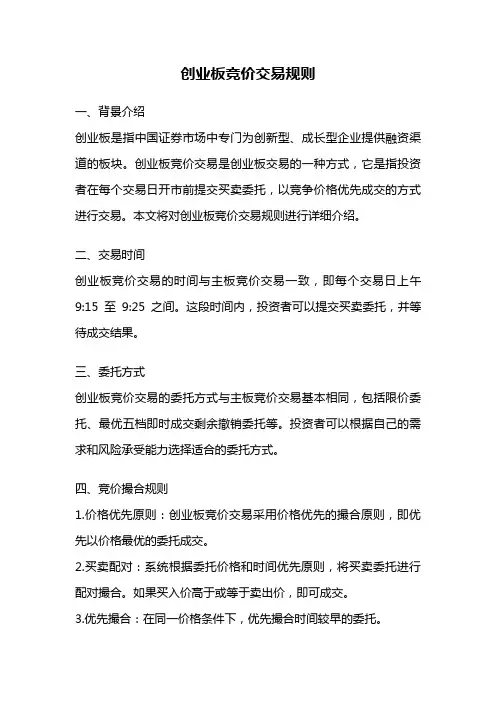 创业板竞价交易规则

一、背景介绍

创业板是指中国证券市场中专门为创新型、成长型企业提供融资渠道的板块。创业板竞价交易是创业板交易的一种方式，它是指投资者在每个交易日开市前提交买卖委托，以竞争价格优先成交的方式进行交易。本文将对创业板竞价交易规则进行详细介绍。

二、交易时间

创业板竞价交易的时间与主板竞价交易一致，即每个交易日上午 9:15 至 9:25 之间。这段时间内，投资者可以提交买卖委托，并等待成交结果。

三、委托方式

创业板竞价交易的委托方式与主板竞价交易基本相同，包括限价委托、最优五档即时成交剩余撤销委托等。投资者可以根据自己的需求和风险承受能力选择适合的委托方式。

四、竞价撮合规则

1.价格优先原则：创业板竞价交易采用价格优先的撮合原则，即优先以价格最优的委托成交。

2.买卖配对：系统根据委托价格和时间优先原则，将买卖委托进行配对撮合。如果买入价高于或等于卖出价，即可成交。

3.优先撮合：在同一价格条件下，优先撮合时间较早的委托。